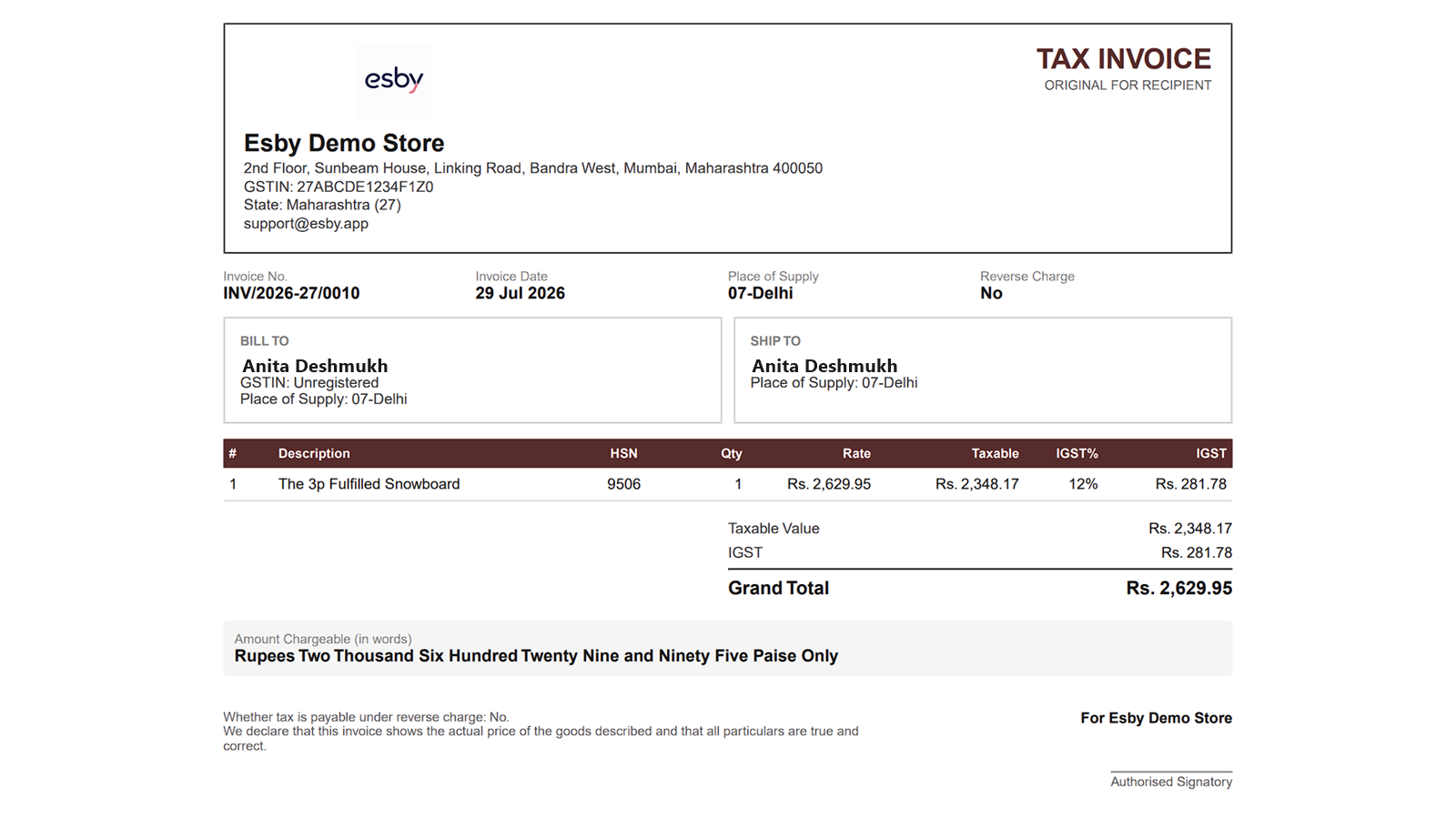 esby

TAX INVOICE
ORIGINAL FOR RECIPIENT

Esby Demo Store
2nd Floor, Sunbeam House, Linking Road, Bandra West, Mumbai, Maharashtra 400050
GSTIN: 27ABCDE1234F1Z0
State: Maharashtra (27)
support@esby.app

Invoice No.
INV/2026-27/0010

Invoice Date
29 Jul 2026

Place of Supply
07-Delhi

Reverse Charge
No

BILL TO
Anita Deshmukh
GSTIN: Unregistered
Place of Supply: 07-Delhi

SHIP TO
Anita Deshmukh
Place of Supply: 07-Delhi

| # | Description | HSN | Qty | Rate | Taxable | IGST% | IGST |
|---|---|---|---|---|---|---|---|
| 1 | The 3p Fulfilled Snowboard | 9506 | 1 | Rs. 2,629.95 | Rs. 2,348.17 | 12% | Rs. 281.78 |

Taxable Value Rs. 2,348.17
IGST Rs. 281.78
Grand Total Rs. 2,629.95

Amount Chargeable (in words)
Rupees Two Thousand Six Hundred Twenty Nine and Ninety Five Paise Only

Whether tax is payable under reverse charge: No.
We declare that this invoice shows the actual price of the goods described and that all particulars are true and correct.

For Esby Demo Store

Authorised Signatory